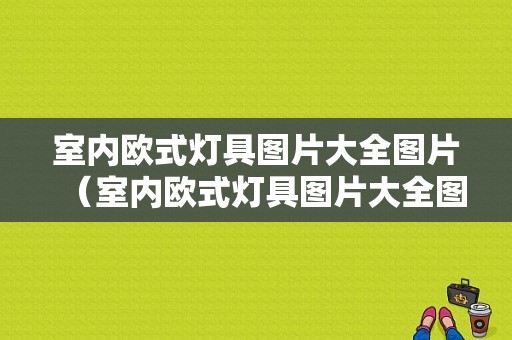 室内欧式灯具图片大全图片（室内欧式灯具图片大全图